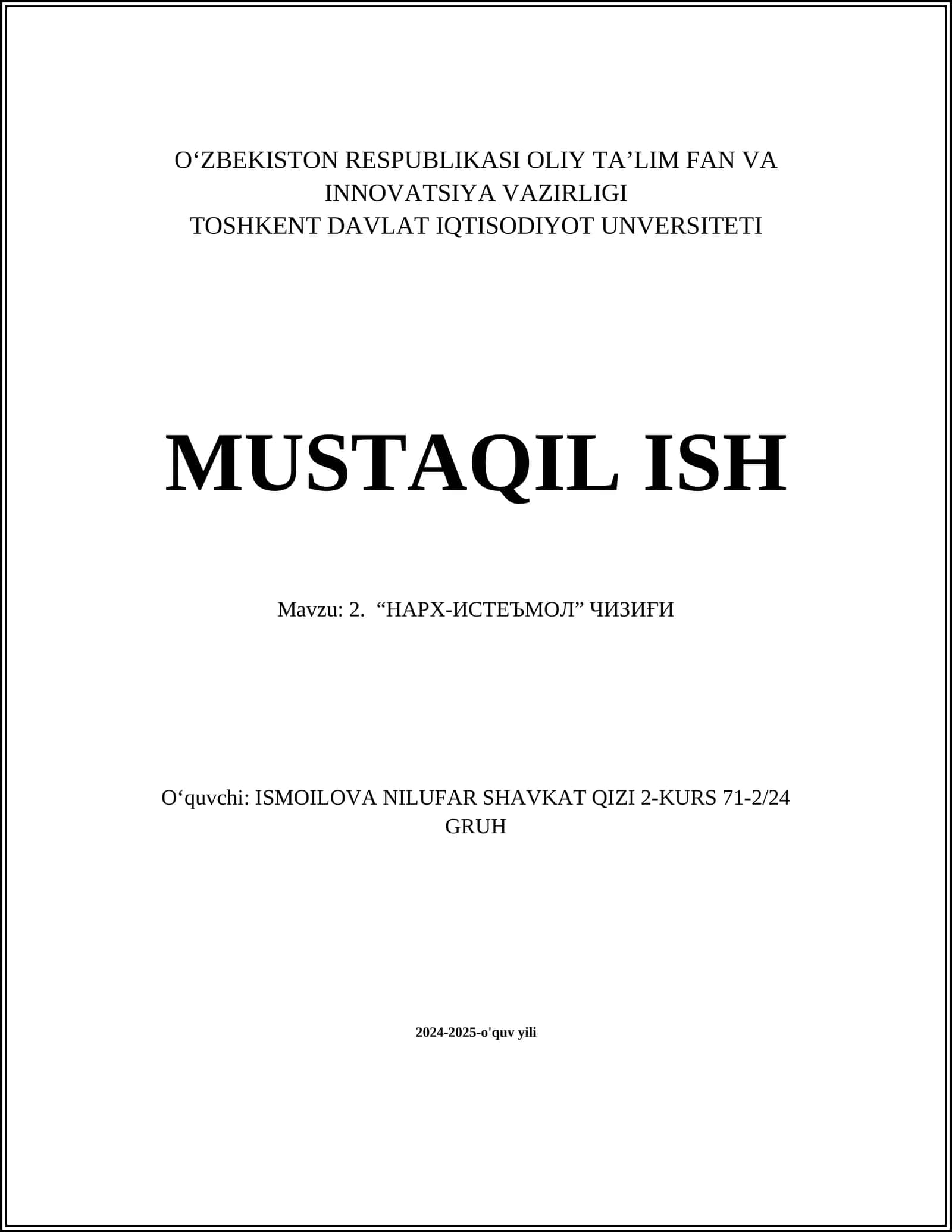 O‘ZBEKISTON RESPUBLIKASI OLIY TA’LIM FAN VA INNOVATSIYA VAZIRLIGI
TOSHKENT DAVLAT IQTISODIYOT UNVERSITETI

MUSTAQIL ISH

Mavzu: 2. “НАРХ-ИСТЕЪМОЛ” ЧИЗИҒИ

O‘quvchi: ISMOILOVA NILUFAR SHAVKAT QIZI 2-KURS 71-2/24 GRUH

2024-2025-o'quv yili